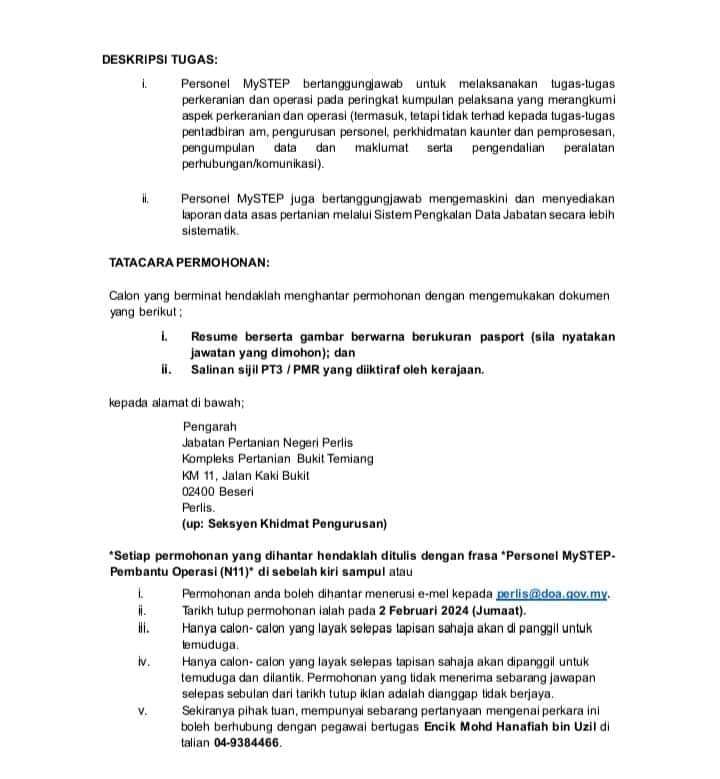 DESKRIPSI TUGAS:

i. Personel MySTEP bertanggungjawab untuk melaksanakan tugas-tugas perkeranian dan operasi pada peringkat kumpulan pelaksana yang merangkumi aspek perkeranian dan operasi (termasuk, tetapi tidak terhad kepada tugas-tugas pentadbiran am, pengurusan personel, perkhidmatan kaunter dan pemprosesan, pengumpulan data dan maklumat serta pengendalian peralatan perhubungan/komunikasi).

ii. Personel MySTEP juga bertanggungjawab mengemaskini dan menyediakan laporan data asas pertanian melalui Sistem Pengkalan Data Jabatan secara lebih sistematik.

TATACARA PERMOHONAN:

Calon yang berminat hendaklah menghantar permohonan dengan mengemukakan dokumen yang berikut ;

i. Resume berserta gambar berwarna berukuran pasport (sila nyatakan jawatan yang dimohon); dan
ii. Salinan sijil PT3 / PMR yang diiktiraf oleh kerajaan.

kepada alamat di bawah;

Pengarah
Jabatan Pertanian Negeri Perlis
Kompleks Pertanian Bukit Temiang
KM 11, Jalan Kaki Bukit
02400 Beseri
Perlis.
(up: Seksyen Khidmat Pengurusan)

*Setiap permohonan yang dihantar hendaklah ditulis dengan frasa *Personel MySTEP-Pembantu Operasi (N11)* di sebelah kiri sampul atau

i. Permohonan anda boleh dihantar menerusi e-mel kepada perlis@doa.gov.my.
ii. Tarikh tutup permohonan ialah pada 2 Februari 2024 (Jumaat).
iii. Hanya calon- calon yang layak selepas tapisan sahaja akan di panggil untuk temuduga.
iv. Hanya calon- calon yang layak selepas tapisan sahaja akan dipanggil untuk temuduga dan dilantik. Permohonan yang tidak menerima sebarang jawapan selepas sebulan dari tarikh tutup iklan adalah dianggap tidak berjaya.
v. Sekiranya pihak tuan, mempunyai sebarang pertanyaan mengenai perkara ini boleh berhubung dengan pegawai bertugas Encik Mohd Hanafiah bin Uzil di talian 04-9384466.